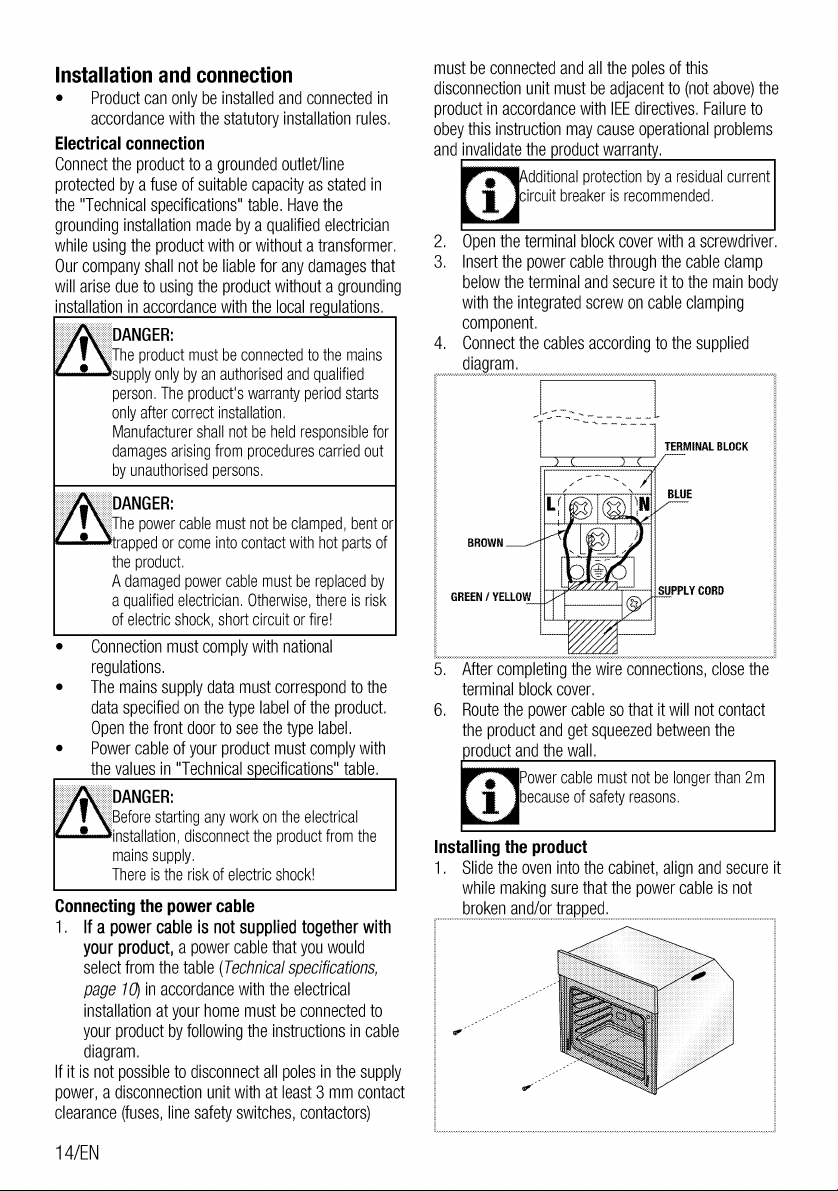 Installation and connection

• Product can only be installed and connected in accordance with the statutory installation rules.

Electrical connection

Connect the product to a grounded outlet/line protected by a fuse of suitable capacity as stated in the "Technical specifications" table. Have the grounding installation made by a qualified electrician while using the product with or without a transformer. Our company shall not be liable for any damages that will arise due to using the product without a grounding installation in accordance with the local regulations.

DANGER:
The product must be connected to the mains supply only by an authorised and qualified person. The product's warranty period starts only after correct installation.
Manufacturer shall not be held responsible for damages arising from procedures carried out by unauthorised persons.

DANGER:
The power cable must not be clamped, bent or trapped or come into contact with hot parts of the product.
A damaged power cable must be replaced by a qualified electrician. Otherwise, there is risk of electric shock, short circuit or fire!

• Connection must comply with national regulations.
• The mains supply data must correspond to the data specified on the type label of the product. Open the front door to see the type label.
• Power cable of your product must comply with the values in "Technical specifications" table.

DANGER:
Before starting any work on the electrical installation, disconnect the product from the mains supply.
There is the risk of electric shock!

Connecting the power cable

1. If a power cable is not supplied together with your product, a power cable that you would select from the table (Technical specifications, page 10) in accordance with the electrical installation at your home must be connected to your product by following the instructions in cable diagram.

If it is not possible to disconnect all poles in the supply power, a disconnection unit with at least 3 mm contact clearance (fuses, line safety switches, contactors) must be connected and all the poles of this disconnection unit must be adjacent to (not above) the product in accordance with IEE directives. Failure to obey this instruction may cause operational problems and invalidate the product warranty.

Additional protection by a residual current circuit breaker is recommended.

2. Open the terminal block cover with a screwdriver.
3. Insert the power cable through the cable clamp below the terminal and secure it to the main body with the integrated screw on cable clamping component.
4. Connect the cables according to the supplied diagram.

TERMINAL BLOCK
L
N
BLUE
BROWN
GREEN / YELLOW
SUPPLY CORD

5. After completing the wire connections, close the terminal block cover.
6. Route the power cable so that it will not contact the product and get squeezed between the product and the wall.

Power cable must not be longer than 2m because of safety reasons.

Installing the product

1. Slide the oven into the cabinet, align and secure it while making sure that the power cable is not broken and/or trapped.

14/EN